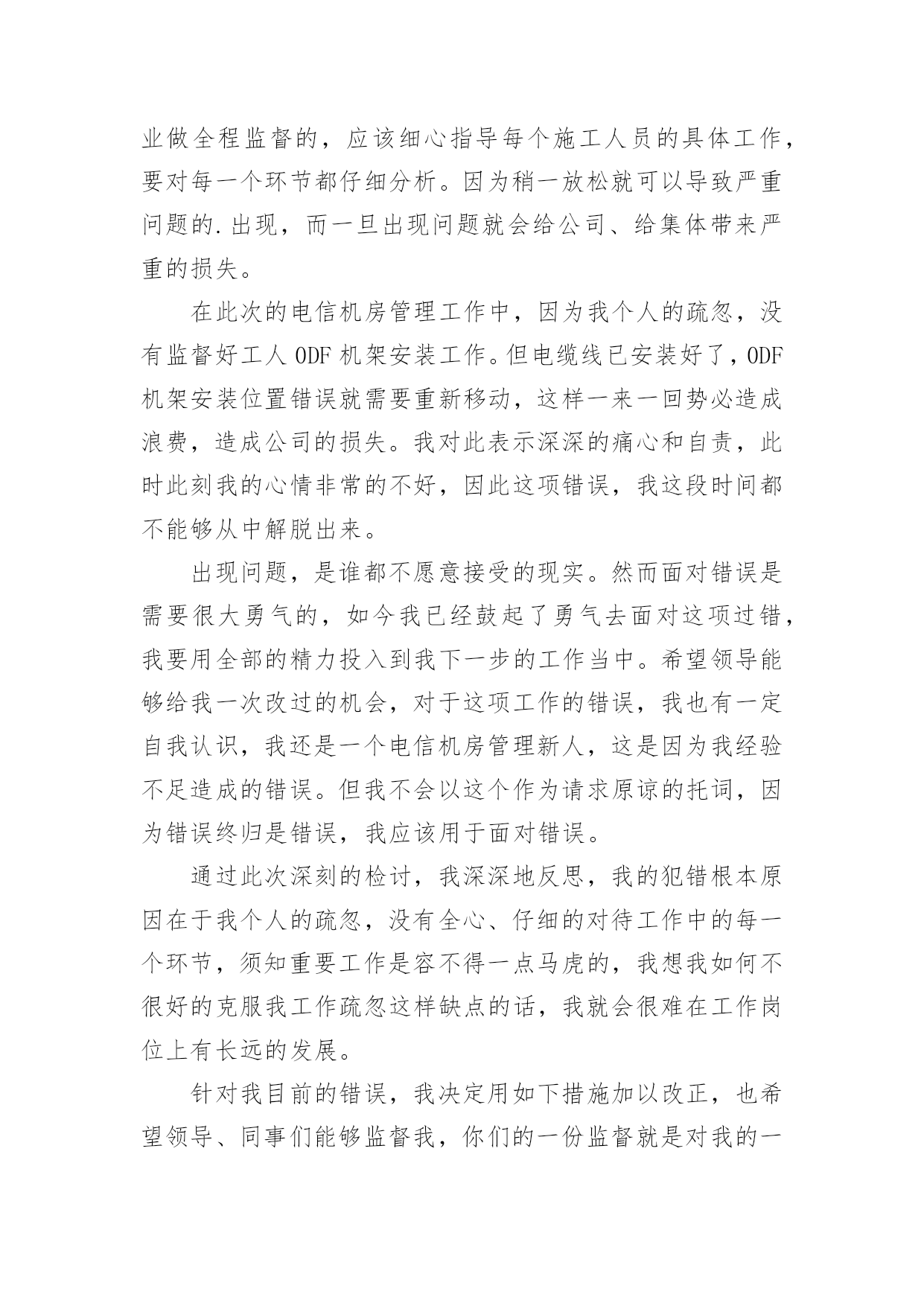 业做全程监督的，应该细心指导每个施工人员的具体工作，要对每一个环节都仔细分析。因为稍一放松就可以导致严重问题的.出现，而一旦出现问题就会给公司、给集体带来严重的损失。

在此次的电信机房管理工作中，因为我个人的疏忽，没有监督好工人 ODF 机架安装工作。但电缆线已安装好了，ODF 机架安装位置错误就需要重新移动，这样一来一回势必造成浪费，造成公司的损失。我对此表示深深的痛心和自责，此时此刻我的心情非常的不好，因此这项错误，我这段时间都不能够从中解脱出来。

出现问题，是谁都不愿意接受的现实。然而面对错误是需要很大勇气的，如今我已经鼓起了勇气去面对这项过错，我要用全部的精力投入到我下一步的工作当中。希望领导能够给我一次改过的机会，对于这项工作的错误，我也有一定自我认识，我还是一个电信机房管理新人，这是因为我经验不足造成的错误。但我不会以这个作为请求原谅的托词，因为错误终归是错误，我应该用于面对错误。

通过此次深刻的检讨，我深深地反思，我的犯错根本原因在于我个人的疏忽，没有全心、仔细的对待工作中的每一个环节，须知重要工作是容不得一点马虎的，我想我如何不很好的克服我工作疏忽这样缺点的话，我就会很难在工作岗位上有长远的发展。

针对我目前的错误，我决定用如下措施加以改正，也希望领导、同事们能够监督我，你们的一份监督就是对我的一